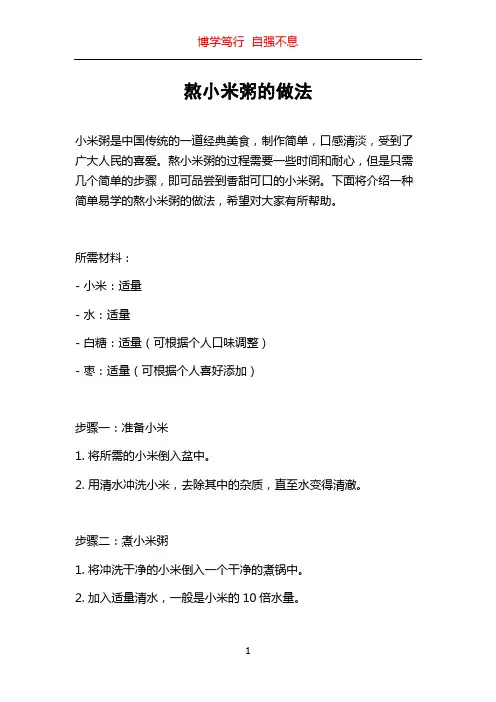 博学笃行 自强不息

熬小米粥的做法

小米粥是中国传统的一道经典美食，制作简单，口感清淡，受到了广大人民的喜爱。熬小米粥的过程需要一些时间和耐心，但是只需几个简单的步骤，即可品尝到香甜可口的小米粥。下面将介绍一种简单易学的熬小米粥的做法，希望对大家有所帮助。

所需材料：

- 小米：适量

- 水：适量

- 白糖：适量（可根据个人口味调整）

- 枣：适量（可根据个人喜好添加）

步骤一：准备小米

1. 将所需的小米倒入盆中。

2. 用清水冲洗小米，去除其中的杂质，直至水变得清澈。

步骤二：煮小米粥

1. 将冲洗干净的小米倒入一个干净的煮锅中。

2. 加入适量清水，一般是小米的 10 倍水量。

1